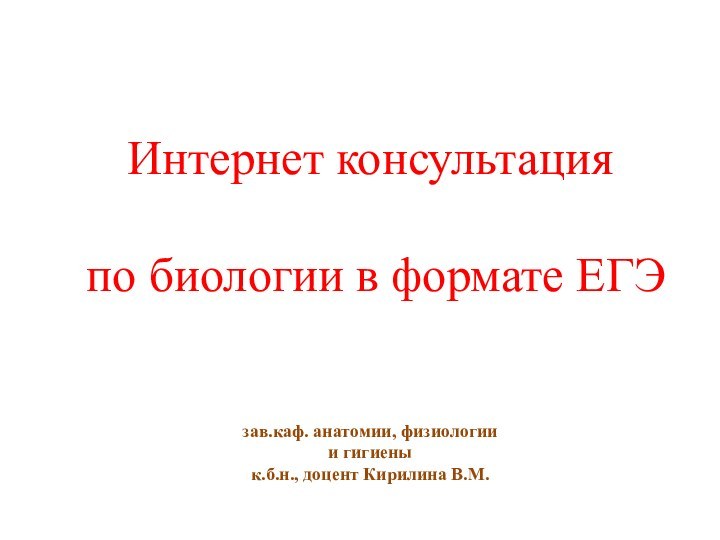 Интернет консультация

по биологии в формате ЕГЭ

зав.каф. анатомии, физиологии
и гигиены
к.б.н., доцент Кирилина В.М.